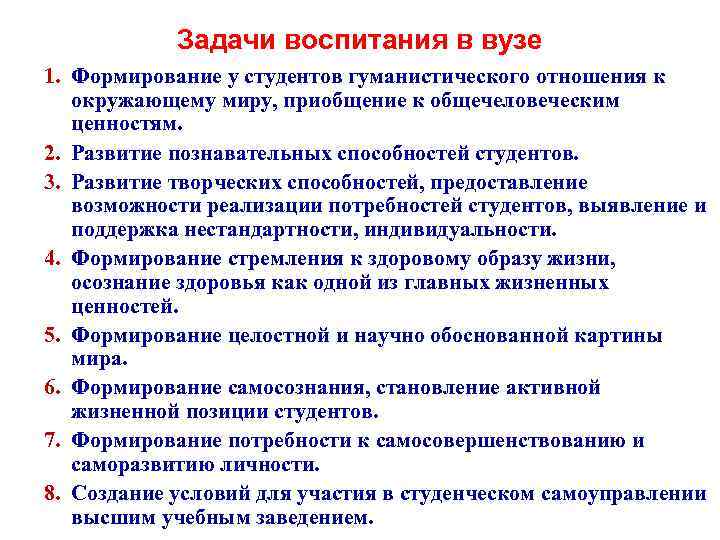 Задачи воспитания в вузе

1. Формирование у студентов гуманистического отношения к окружающему миру, приобщение к общечеловеческим ценностям.

2. Развитие познавательных способностей студентов.

3. Развитие творческих способностей, предоставление возможности реализации потребностей студентов, выявление и поддержка нестандартности, индивидуальности.

4. Формирование стремления к здоровому образу жизни, осознание здоровья как одной из главных жизненных ценностей.

5. Формирование целостной и научно обоснованной картины мира.

6. Формирование самосознания, становление активной жизненной позиции студентов.

7. Формирование потребности к самосовершенствованию и саморазвитию личности.

8. Создание условий для участия в студенческом самоуправлении высшим учебным заведением.